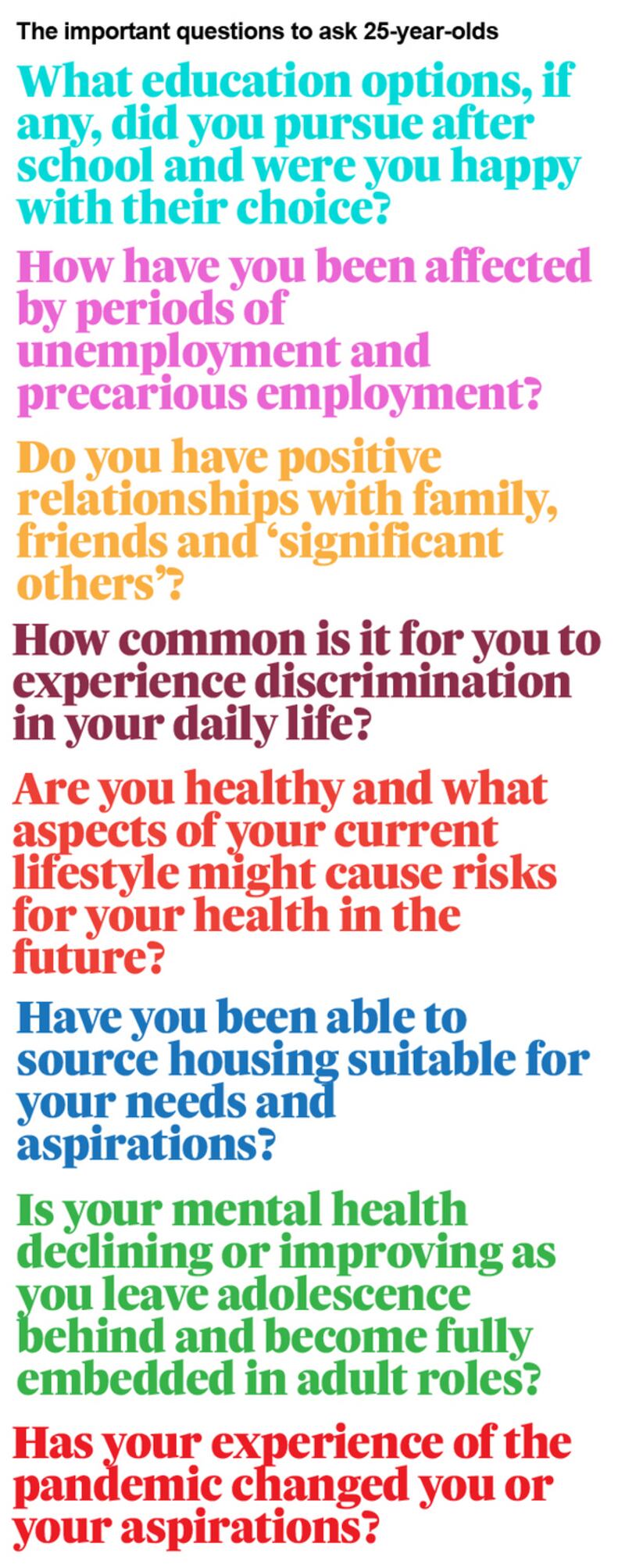 The important questions to ask 25-year-olds

What education options, if any, did you pursue after school and were you happy with their choice?

How have you been affected by periods of unemployment and precarious employment?

Do you have positive relationships with family, friends and 'significant others'?

How common is it for you to experience discrimination in your daily life?

Are you healthy and what aspects of your current lifestyle might cause risks for your health in the future?

Have you been able to source housing suitable for your needs and aspirations?

Is your mental health declining or improving as you leave adolescence behind and become fully embedded in adult roles?

Has your experience of the pandemic changed you or your aspirations?